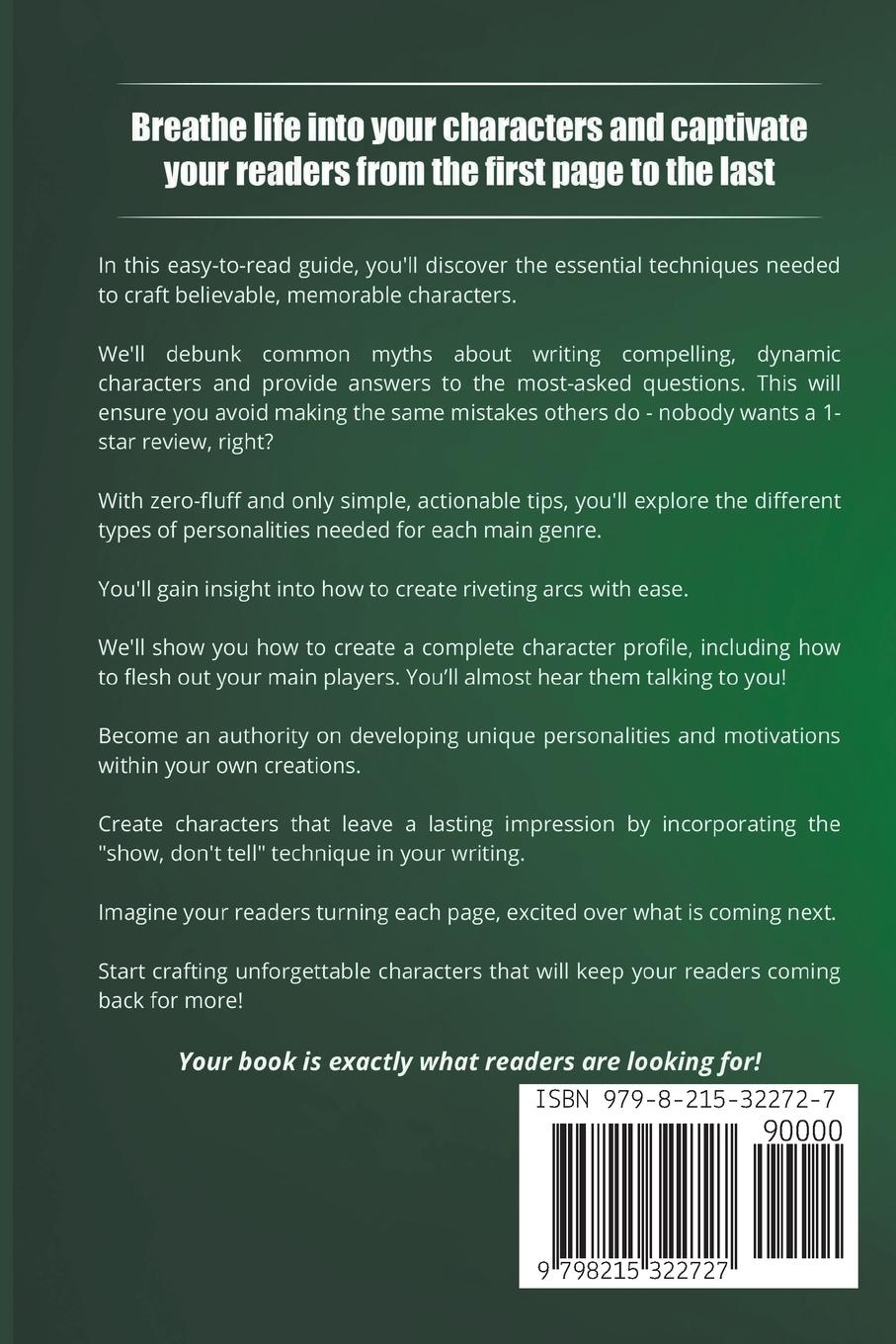 Breathe life into your characters and captivate your readers from the first page to the last

In this easy-to-read guide, you'll discover the essential techniques needed to craft believable, memorable characters.

We'll debunk common myths about writing compelling, dynamic characters and provide answers to the most-asked questions. This will ensure you avoid making the same mistakes others do - nobody wants a 1-star review, right?

With zero-fluff and only simple, actionable tips, you'll explore the different types of personalities needed for each main genre.

You'll gain insight into how to create riveting arcs with ease.

We'll show you how to create a complete character profile, including how to flesh out your main players. You'll almost hear them talking to you!

Become an authority on developing unique personalities and motivations within your own creations.

Create characters that leave a lasting impression by incorporating the "show, don't tell" technique in your writing.

Imagine your readers turning each page, excited over what is coming next.

Start crafting unforgettable characters that will keep your readers coming back for more!

Your book is exactly what readers are looking for!

ISBN 979-8-215-32272-7

90000

9 798215 322727